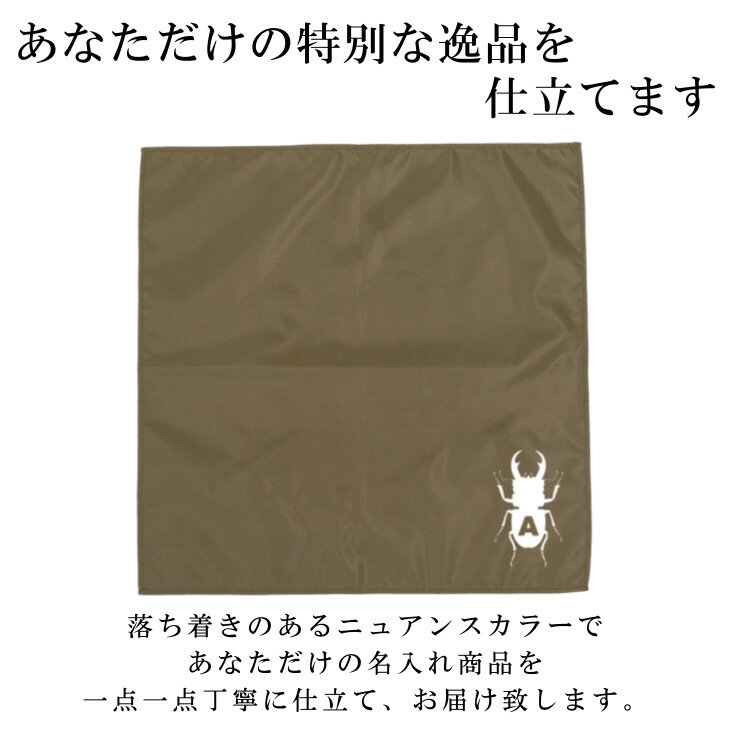 あなただけの特別な逸品を
仕立てます

A

落ち着きのあるニュアンスカラーで
あなただけの名入れ商品を
一点一点丁寧に仕立て、お届け致します。